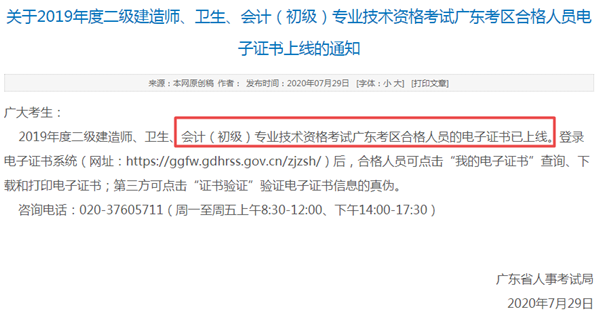 关于2019年度二级建造师、卫生、会计（初级）专业技术资格考试广东考区合格人员电子证书上线的通知

来源：本网原创稿 作者： 发布时间：2020年07月29日 [字体：小 大] [打印文章]

广大考生：

2019年度二级建造师、卫生、会计（初级）专业技术资格考试广东考区合格人员的电子证书已上线。登录电子证书系统（网址：https://ggfw.gdhrss.gov.cn/zjzsh/）后，合格人员可点击“我的电子证书”查询、下载和打印电子证书；第三方可点击“证书验证”验证电子证书信息的真伪。

咨询电话：020-37605711（周一至周五上午8:30-12:00、下午14:00-17:30）

广东省人事考试局

2020年7月29日